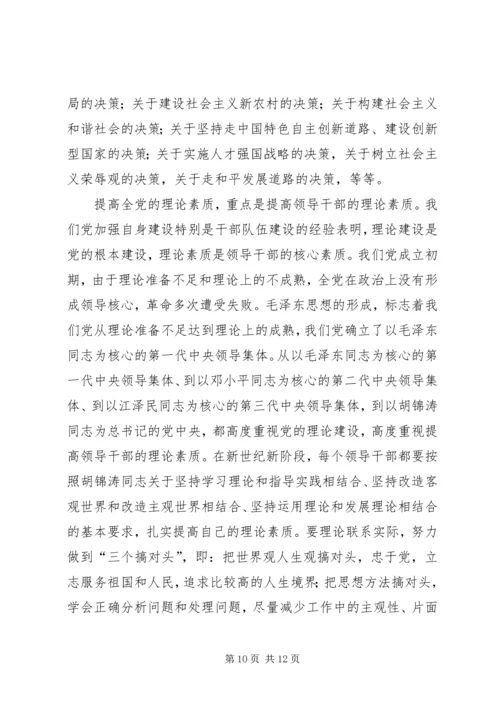 局的决策；关于建设社会主义新农村的决策；关于构建社会主义和谐社会的决策；关于坚持走中国特色自主创新道路、建设创新型国家的决策；关于实施人才强国战略的决策，关于树立社会主义荣辱观的决策，关于走和平发展道路的决策，等等。

提高全党的理论素质，重点是提高领导干部的理论素质。我们党加强自身建设特别是干部队伍建设的经验表明，理论建设是党的根本建设，理论素质是领导干部的核心素质。我们党成立初期，由于理论准备不足和理论上的不成熟，全党在政治上没有形成领导核心，革命多次遭受失败。毛泽东思想的形成，标志着我们党从理论准备不足达到理论上的成熟，我们党确立了以毛泽东同志为核心的第一代中央领导集体。从以毛泽东同志为核心的第一代中央领导集体、到以邓小平同志为核心的第二代中央领导集体、到以江泽民同志为核心的第三代中央领导集体，到以胡锦涛同志为总书记的党中央，都高度重视党的理论建设，高度重视提高领导干部的理论素质。在新世纪新阶段，每个领导干部都要按照胡锦涛同志关于坚持学习理论和指导实践相结合、坚持改造客观世界和改造主观世界相结合、坚持运用理论和发展理论相结合的基本要求，扎实提高自己的理论素质。要理论联系实际，努力做到“三个搞对头”，即：把世界观人生观搞对头，忠于党，立志服务祖国和人民，追求比较高的人生境界；把思想方法搞对头，学会正确分析问题和处理问题，尽量减少工作中的主观性、片面

第 10 页 共 12 页